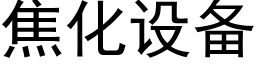 焦化设备